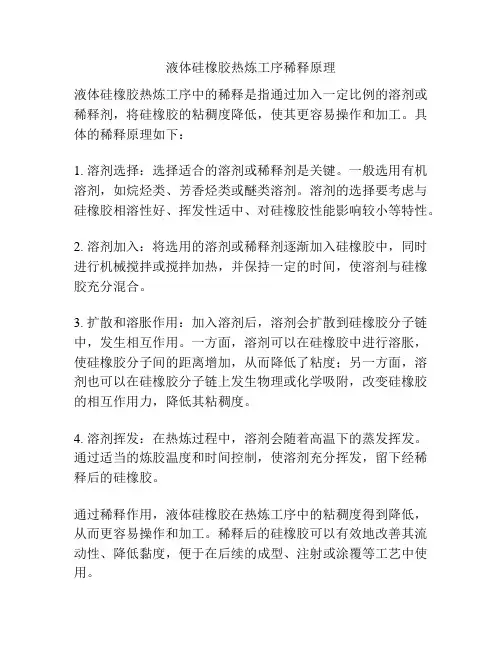 液体硅橡胶热炼工序稀释原理

液体硅橡胶热炼工序中的稀释是指通过加入一定比例的溶剂或稀释剂，将硅橡胶的粘稠度降低，使其更容易操作和加工。具体的稀释原理如下：

1. 溶剂选择：选择适合的溶剂或稀释剂是关键。一般选用有机溶剂，如烷烃类、芳香烃类或醚类溶剂。溶剂的选择要考虑与硅橡胶相溶性好、挥发性适中、对硅橡胶性能影响较小等特性。

2. 溶剂加入：将选用的溶剂或稀释剂逐渐加入硅橡胶中，同时进行机械搅拌或搅拌加热，并保持一定的时间，使溶剂与硅橡胶充分混合。

3. 扩散和溶胀作用：加入溶剂后，溶剂会扩散到硅橡胶分子链中，发生相互作用。一方面，溶剂可以在硅橡胶中进行溶胀，使硅橡胶分子间的距离增加，从而降低了粘度；另一方面，溶剂也可以在硅橡胶分子链上发生物理或化学吸附，改变硅橡胶的相互作用力，降低其粘稠度。

4. 溶剂挥发：在热炼过程中，溶剂会随着高温下的蒸发挥发。通过适当的炼胶温度和时间控制，使溶剂充分挥发，留下经稀释后的硅橡胶。

通过稀释作用，液体硅橡胶在热炼工序中的粘稠度得到降低，从而更容易操作和加工。稀释后的硅橡胶可以有效地改善其流动性、降低黏度，便于在后续的成型、注射或涂覆等工艺中使用。